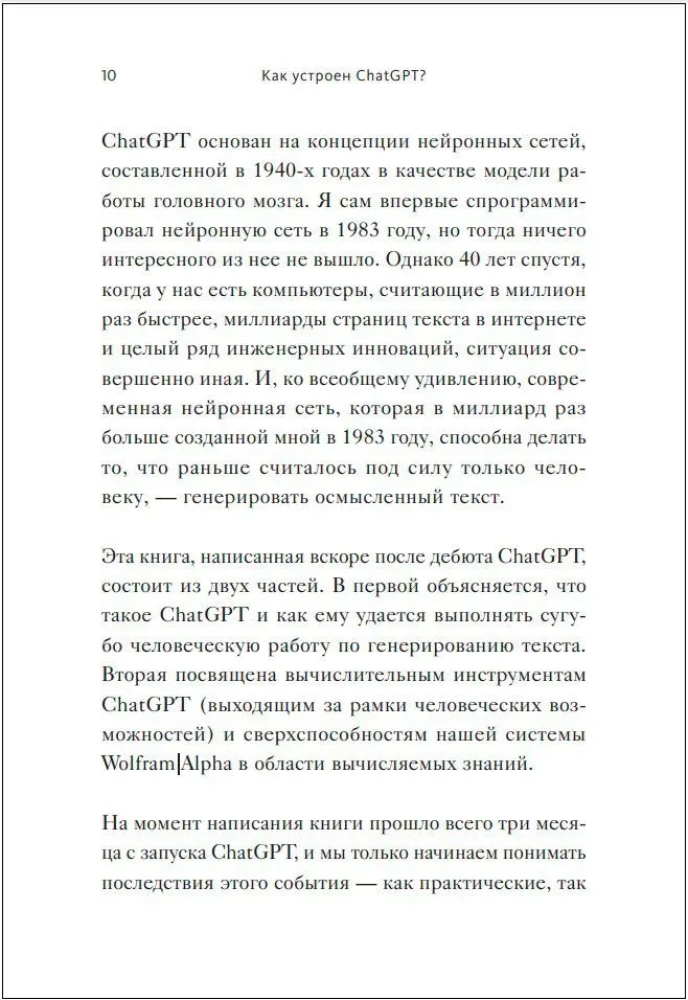 10 Как устроен ChatGPT?

ChatGPT основан на концепции нейронных сетей, составленной в 1940-х годах в качестве модели работы головного мозга. Я сам впервые спрограммировал нейронную сеть в 1983 году, но тогда ничего интересного из нее не вышло. Однако 40 лет спустя, когда у нас есть компьютеры, считающие в миллион раз быстрее, миллиарды страниц текста в интернете и целый ряд инженерных инноваций, ситуация совершенно иная. И, ко всеобщему удивлению, современная нейронная сеть, которая в миллиард раз больше созданной мной в 1983 году, способна делать то, что раньше считалось под силу только человеку, — генерировать осмысленный текст.

Эта книга, написанная вскоре после дебюта ChatGPT, состоит из двух частей. В первой объясняется, что такое ChatGPT и как ему удается выполнять сугубо человеческую работу по генерированию текста. Вторая посвящена вычислительным инструментам ChatGPT (выходящим за рамки человеческих возможностей) и сверхспособностям нашей системы Wolfram|Alpha в области вычисляемых знаний.

На момент написания книги прошло всего три месяца с запуска ChatGPT, и мы только начинаем понимать последствия этого события — как практические, так